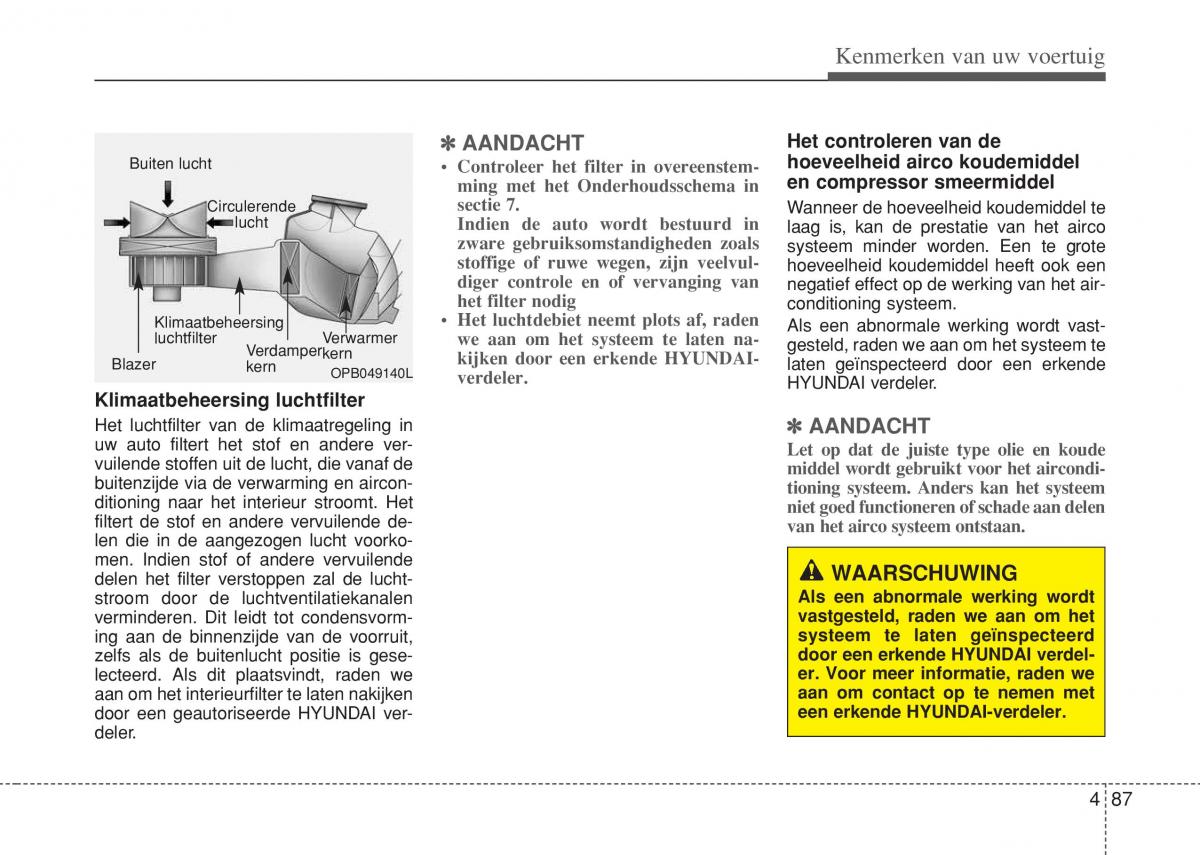 Kenmerken van uw voertuig

Buiten lucht
Circulerende lucht
Klimaatbeheersing luchtfilter
Blazer
Verdamper kern
Verwarmer kern
OPB049140L

Klimaatbeheersing luchtfilter
Het luchtfilter van de klimaatregeling in uw auto filtert het stof en andere vervuilende stoffen uit de lucht, die vanaf de buitenzijde via de verwarming en airconditioning naar het interieur stroomt. Het filtert de stof en andere vervuilende delen die in de aangezogen lucht voorkomen. Indien stof of andere vervuilende delen het filter verstoppen zal de luchtstroom door de luchtventilatiekanalen verminderen. Dit leidt tot condensvorming aan de binnenzijde van de voorruit, zelfs als de buitenlucht positie is geselecteerd. Als dit plaatsvindt, raden we aan om het interieurfilter te laten nakijken door een geautoriseerde HYUNDAI verdeler.

✽ AANDACHT
• Controleer het filter in overeenstemming met het Onderhoudsschema in sectie 7.
Indien de auto wordt bestuurd in zware gebruiksomstandigheden zoals stoffige of ruwe wegen, zijn veelvuldiger controle en of vervanging van het filter nodig
• Het luchtdebiet neemt plots af, raden we aan om het systeem te laten nakijken door een erkende HYUNDAI-verdeler.

Het controleren van de hoeveelheid airco koudemiddel en compressor smeermiddel
Wanneer de hoeveelheid koudemiddel te laag is, kan de prestatie van het airco systeem minder worden. Een te grote hoeveelheid koudemiddel heeft ook een negatief effect op de werking van het airconditioning systeem.
Als een abnormale werking wordt vastgesteld, raden we aan om het systeem te laten geïnspecteerd door een erkende HYUNDAI verdeler.

✽ AANDACHT
Let op dat de juiste type olie en koude middel wordt gebruikt voor het airconditioning systeem. Anders kan het systeem niet goed functioneren of schade aan delen van het airco systeem ontstaan.

WAARSCHUWING
Als een abnormale werking wordt vastgesteld, raden we aan om het systeem te laten geïnspecteerd door een erkende HYUNDAI verdeler. Voor meer informatie, raden we aan om contact op te nemen met een erkende HYUNDAI-verdeler.

4 87